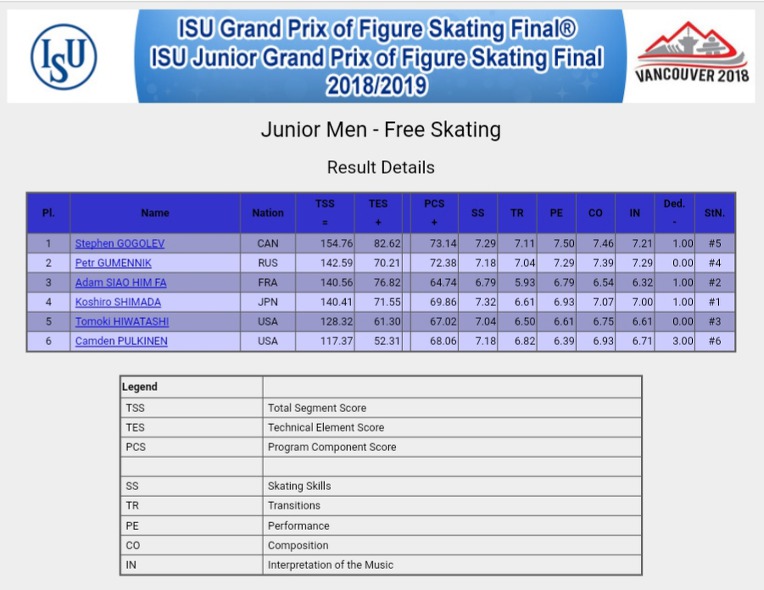 ISU

ISU Grand Prix of Figure Skating Final®
ISU Junior Grand Prix of Figure Skating Final
2018/2019

VANCOUVER 2018

Junior Men - Free Skating

Result Details

| Pl. | Name | Nation | TSS = | TES + | PCS + | SS | TR | PE | CO | IN | Ded. - | StN. |
|---|---|---|---|---|---|---|---|---|---|---|---|---|
| 1 | Stephen GOGOLEV | CAN | 154.76 | 82.62 | 73.14 | 7.29 | 7.11 | 7.50 | 7.46 | 7.21 | 1.00 | #5 |
| 2 | Petr GUMENNIK | RUS | 142.59 | 70.21 | 72.38 | 7.18 | 7.04 | 7.29 | 7.39 | 7.29 | 0.00 | #4 |
| 3 | Adam SIAO HIM FA | FRA | 140.56 | 76.82 | 64.74 | 6.79 | 5.93 | 6.79 | 6.54 | 6.32 | 1.00 | #2 |
| 4 | Koshiro SHIMADA | JPN | 140.41 | 71.55 | 69.86 | 7.32 | 6.61 | 6.93 | 7.07 | 7.00 | 1.00 | #1 |
| 5 | Tomoki HIWATASHI | USA | 128.32 | 61.30 | 67.02 | 7.04 | 6.50 | 6.61 | 6.75 | 6.61 | 0.00 | #3 |
| 6 | Camden PULKINEN | USA | 117.37 | 52.31 | 68.06 | 7.18 | 6.82 | 6.39 | 6.93 | 6.71 | 3.00 | #6 |

| Legend | |
|---|---|
| TSS | Total Segment Score |
| TES | Technical Element Score |
| PCS | Program Component Score |
| | |
| SS | Skating Skills |
| TR | Transitions |
| PE | Performance |
| CO | Composition |
| IN | Interpretation of the Music |